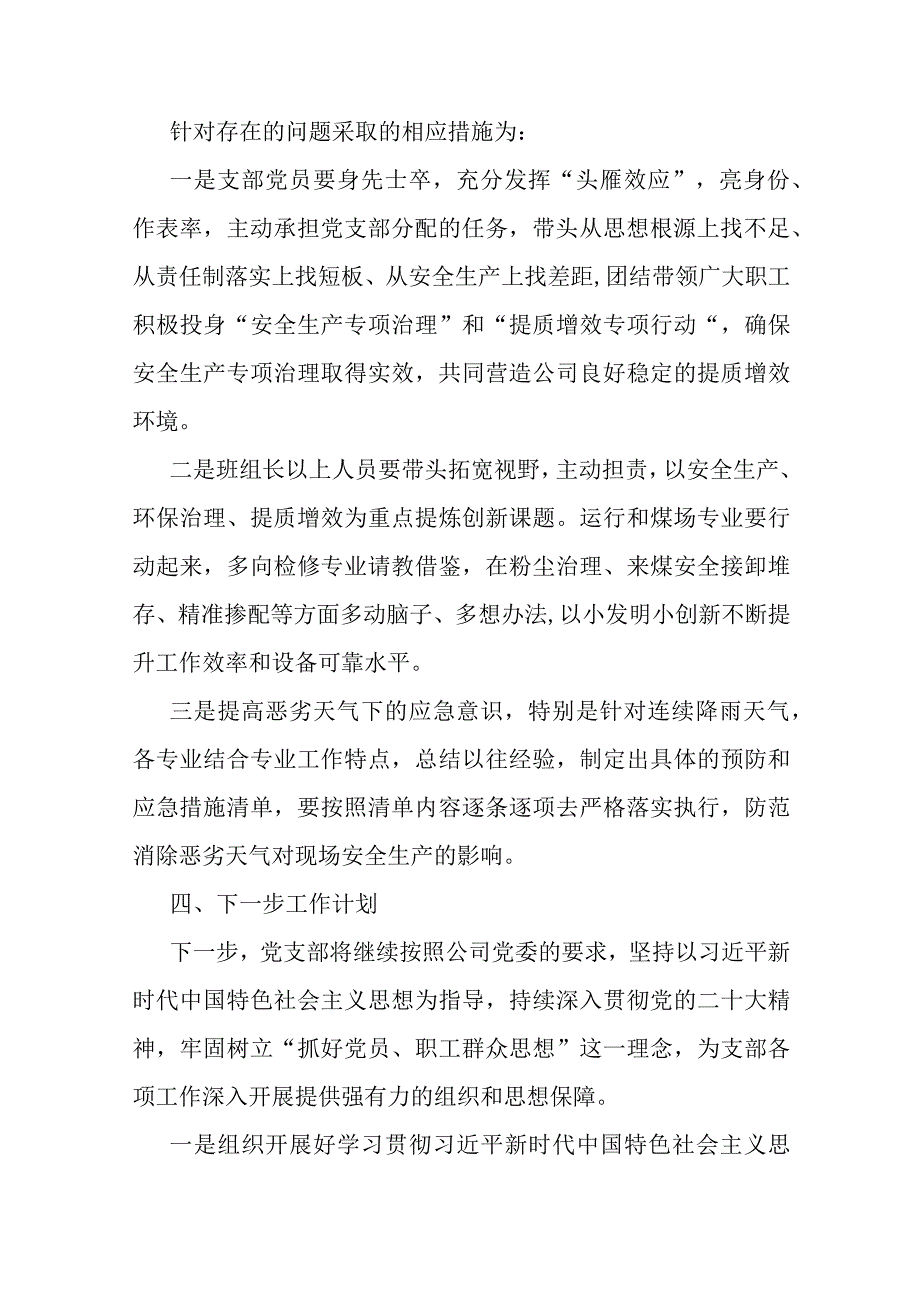 针对存在的问题采取的相应措施为：

一是支部党员要身先士卒，充分发挥“头雁效应”，亮身份、作表率，主动承担党支部分配的任务，带头从思想根源上找不足、从责任制落实上找短板、从安全生产上找差距,团结带领广大职工积极投身“安全生产专项治理”和“提质增效专项行动“，确保安全生产专项治理取得实效，共同营造公司良好稳定的提质增效环境。

二是班组长以上人员要带头拓宽视野，主动担责，以安全生产、环保治理、提质增效为重点提炼创新课题。运行和煤场专业要行动起来，多向检修专业请教借鉴，在粉尘治理、来煤安全接卸堆存、精准掺配等方面多动脑子、多想办法,以小发明小创新不断提升工作效率和设备可靠水平。

三是提高恶劣天气下的应急意识，特别是针对连续降雨天气，各专业结合专业工作特点，总结以往经验，制定出具体的预防和应急措施清单，要按照清单内容逐条逐项去严格落实执行，防范消除恶劣天气对现场安全生产的影响。

四、下一步工作计划

下一步，党支部将继续按照公司党委的要求，坚持以习近平新时代中国特色社会主义思想为指导，持续深入贯彻党的二十大精神，牢固树立“抓好党员、职工群众思想”这一理念，为支部各项工作深入开展提供强有力的组织和思想保障。

一是组织开展好学习贯彻习近平新时代中国特色社会主义思